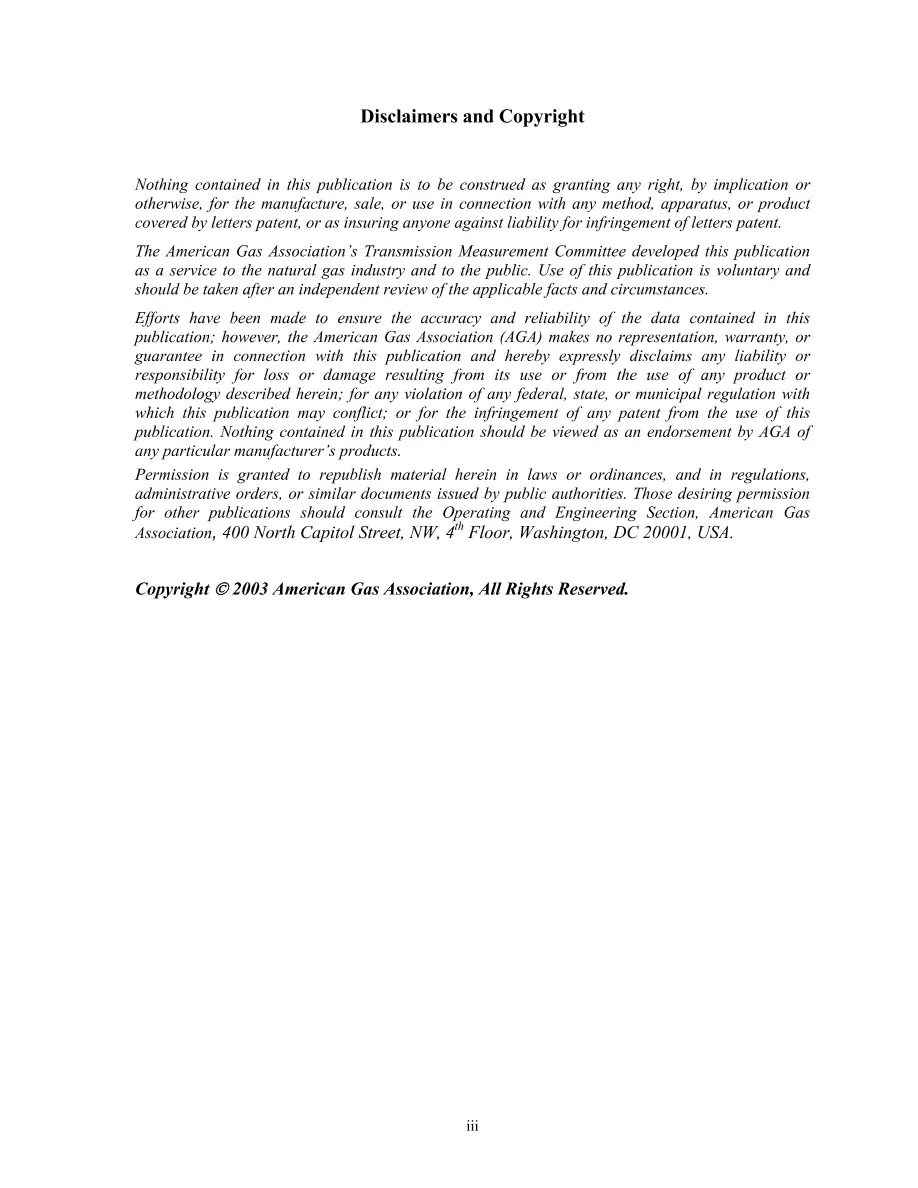 Disclaimers and Copyright

Nothing contained in this publication is to be construed as granting any right, by implication or otherwise, for the manufacture, sale, or use in connection with any method, apparatus, or product covered by letters patent, or as insuring anyone against liability for infringement of letters patent.

The American Gas Association's Transmission Measurement Committee developed this publication as a service to the natural gas industry and to the public. Use of this publication is voluntary and should be taken after an independent review of the applicable facts and circumstances.

Efforts have been made to ensure the accuracy and reliability of the data contained in this publication; however, the American Gas Association (AGA) makes no representation, warranty, or guarantee in connection with this publication and hereby expressly disclaims any liability or responsibility for loss or damage resulting from its use or from the use of any product or methodology described herein; for any violation of any federal, state, or municipal regulation with which this publication may conflict; or for the infringement of any patent from the use of this publication. Nothing contained in this publication should be viewed as an endorsement by AGA of any particular manufacturer's products.

Permission is granted to republish material herein in laws or ordinances, and in regulations, administrative orders, or similar documents issued by public authorities. Those desiring permission for other publications should consult the Operating and Engineering Section, American Gas Association, 400 North Capitol Street, NW, 4th Floor, Washington, DC 20001, USA.

Copyright © 2003 American Gas Association, All Rights Reserved.

iii